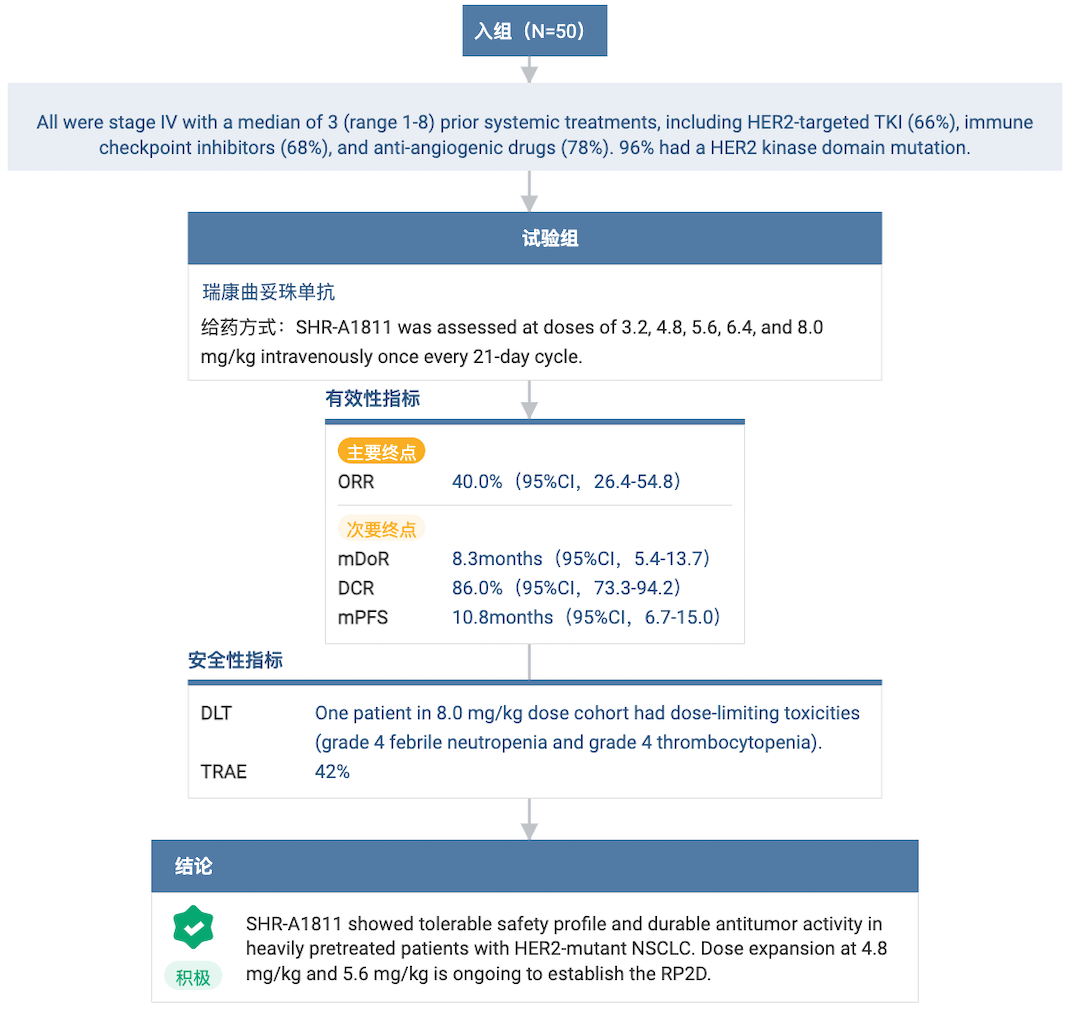 入组（N=50）

All were stage IV with a median of 3 (range 1-8) prior systemic treatments, including HER2-targeted TKI (66%), immune checkpoint inhibitors (68%), and anti-angiogenic drugs (78%). 96% had a HER2 kinase domain mutation.

试验组

瑞康曲妥珠单抗

给药方式：SHR-A1811 was assessed at doses of 3.2, 4.8, 5.6, 6.4, and 8.0 mg/kg intravenously once every 21-day cycle.

有效性指标

主要终点

ORR 40.0%（95%CI，26.4-54.8）

次要终点

mDoR 8.3months（95%CI，5.4-13.7）
DCR 86.0%（95%CI，73.3-94.2）
mPFS 10.8months（95%CI，6.7-15.0）

安全性指标

DLT One patient in 8.0 mg/kg dose cohort had dose-limiting toxicities (grade 4 febrile neutropenia and grade 4 thrombocytopenia).
TRAE 42%

结论

积极

SHR-A1811 showed tolerable safety profile and durable antitumor activity in heavily pretreated patients with HER2-mutant NSCLC. Dose expansion at 4.8 mg/kg and 5.6 mg/kg is ongoing to establish the RP2D.